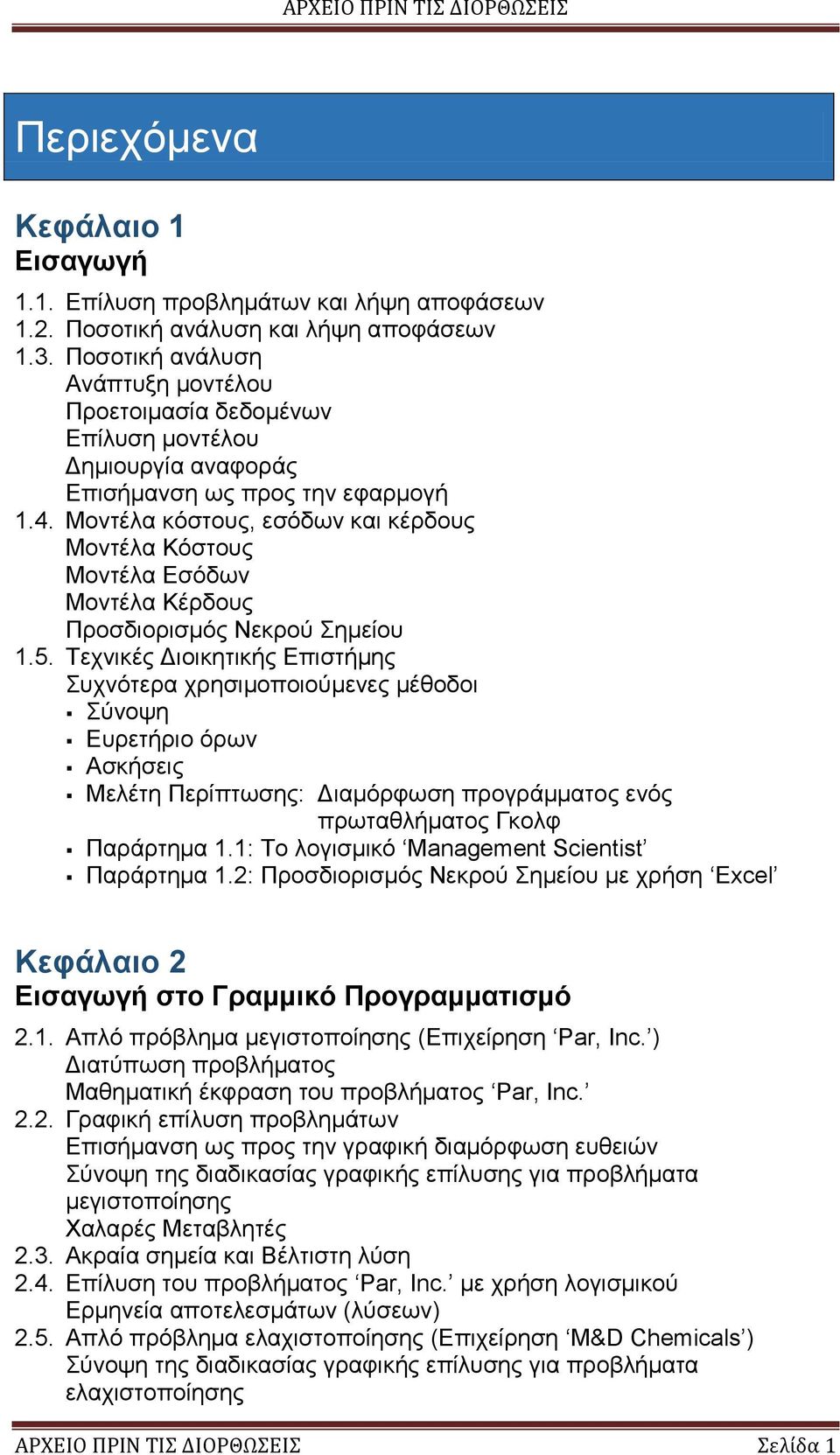 ΑΡΧΕΙΟ ΠΡΙΝ ΤΙΣ ΔΙΟΡΘΩΣΕΙΣ

Περιεχόμενα

Κεφάλαιο 1
Εισαγωγή

1.1. Επίλυση προβλημάτων και λήψη αποφάσεων
1.2. Ποσοτική ανάλυση και λήψη αποφάσεων
1.3. Ποσοτική ανάλυση
Ανάπτυξη μοντέλου
Προετοιμασία δεδομένων
Επίλυση μοντέλου
Δημιουργία αναφοράς
Επισήμανση ως προς την εφαρμογή
1.4. Μοντέλα κόστους, εσόδων και κέρδους
Μοντέλα Κόστους
Μοντέλα Εσόδων
Μοντέλα Κέρδους
Προσδιορισμός Νεκρού Σημείου
1.5. Τεχνικές Διοικητικής Επιστήμης
Συχνότερα χρησιμοποιούμενες μέθοδοι
▪ Σύνοψη
▪ Ευρετήριο όρων
▪ Ασκήσεις
▪ Μελέτη Περίπτωσης: Διαμόρφωση προγράμματος ενός πρωταθλήματος Γκολφ
▪ Παράρτημα 1.1: Το λογισμικό ‘Management Scientist’
▪ Παράρτημα 1.2: Προσδιορισμός Νεκρού Σημείου με χρήση ‘Excel’

Κεφάλαιο 2
Εισαγωγή στο Γραμμικό Προγραμματισμό

2.1. Απλό πρόβλημα μεγιστοποίησης (Επιχείρηση ‘Par, Inc.’)
Διατύπωση προβλήματος
Μαθηματική έκφραση του προβλήματος ‘Par, Inc.’
2.2. Γραφική επίλυση προβλημάτων
Επισήμανση ως προς την γραφική διαμόρφωση ευθειών
Σύνοψη της διαδικασίας γραφικής επίλυσης για προβλήματα μεγιστοποίησης
Χαλαρές Μεταβλητές
2.3. Ακραία σημεία και Βέλτιστη λύση
2.4. Επίλυση του προβλήματος ‘Par, Inc.’ με χρήση λογισμικού
Ερμηνεία αποτελεσμάτων (λύσεων)
2.5. Απλό πρόβλημα ελαχιστοποίησης (Επιχείρηση ‘M&D Chemicals’)
Σύνοψη της διαδικασίας γραφικής επίλυσης για προβλήματα ελαχιστοποίησης

ΑΡΧΕΙΟ ΠΡΙΝ ΤΙΣ ΔΙΟΡΘΩΣΕΙΣ Σελίδα 1